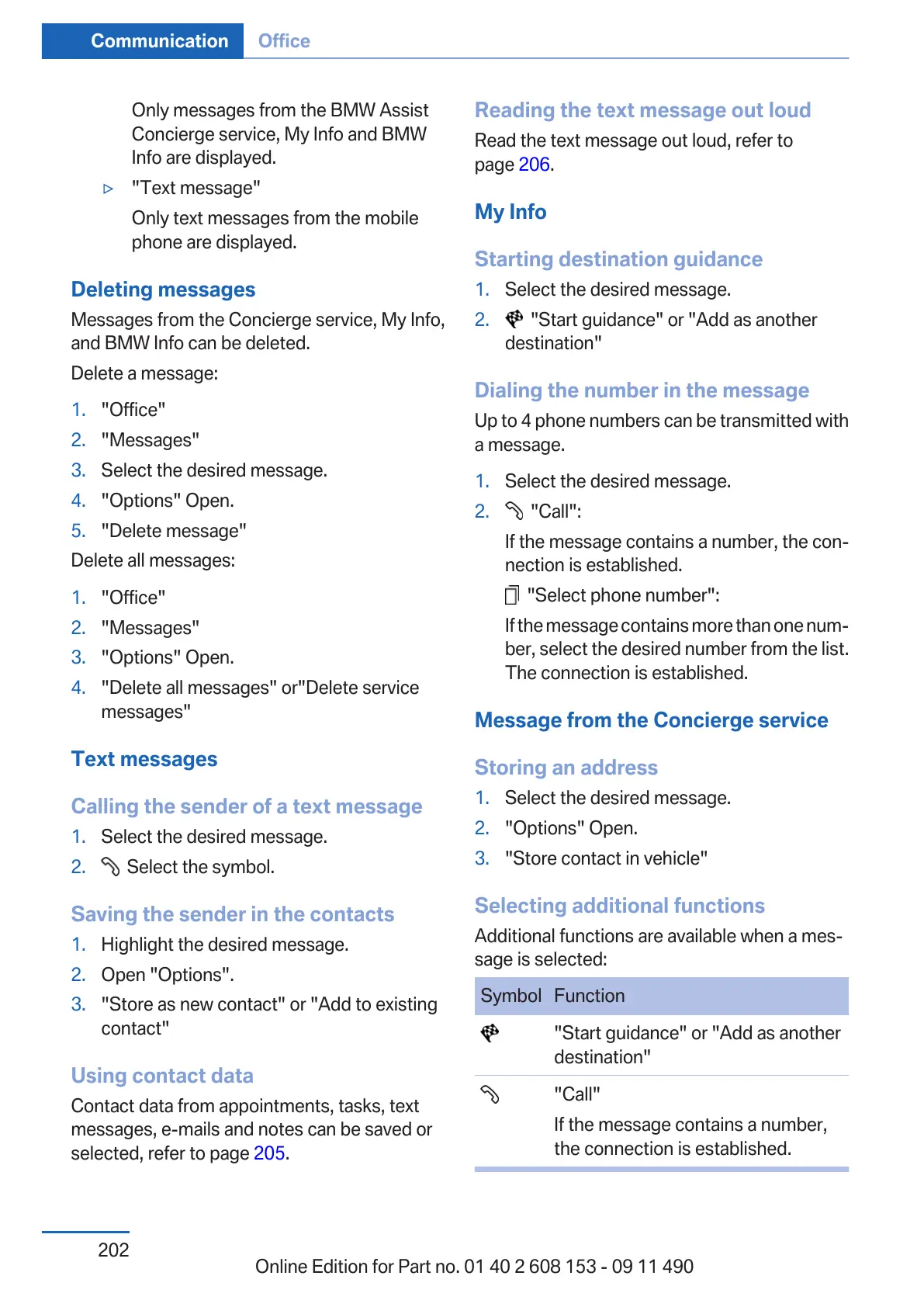 Communication Office

Only messages from the BMW Assist Concierge service, My Info and BMW Info are displayed.

▷ "Text message"

Only text messages from the mobile phone are displayed.

Deleting messages

Messages from the Concierge service, My Info, and BMW Info can be deleted.

Delete a message:

1. "Office"
2. "Messages"
3. Select the desired message.
4. "Options" Open.
5. "Delete message"

Delete all messages:

1. "Office"
2. "Messages"
3. "Options" Open.
4. "Delete all messages" or"Delete service messages"

Text messages

Calling the sender of a text message

1. Select the desired message.
2. Select the symbol.

Saving the sender in the contacts

1. Highlight the desired message.
2. Open "Options".
3. "Store as new contact" or "Add to existing contact"

Using contact data

Contact data from appointments, tasks, text messages, e-mails and notes can be saved or selected, refer to page 205.

Reading the text message out loud

Read the text message out loud, refer to page 206.

My Info

Starting destination guidance

1. Select the desired message.
2. "Start guidance" or "Add as another destination"

Dialing the number in the message

Up to 4 phone numbers can be transmitted with a message.

1. Select the desired message.
2. "Call":

If the message contains a number, the connection is established.

"Select phone number":

If the message contains more than one number, select the desired number from the list. The connection is established.

Message from the Concierge service

Storing an address

1. Select the desired message.
2. "Options" Open.
3. "Store contact in vehicle"

Selecting additional functions

Additional functions are available when a message is selected:

| Symbol | Function |
|---|---|
| | "Start guidance" or "Add as another destination" |
| | "Call" If the message contains a number, the connection is established. |

202

Online Edition for Part no. 01 40 2 608 153 - 09 11 490